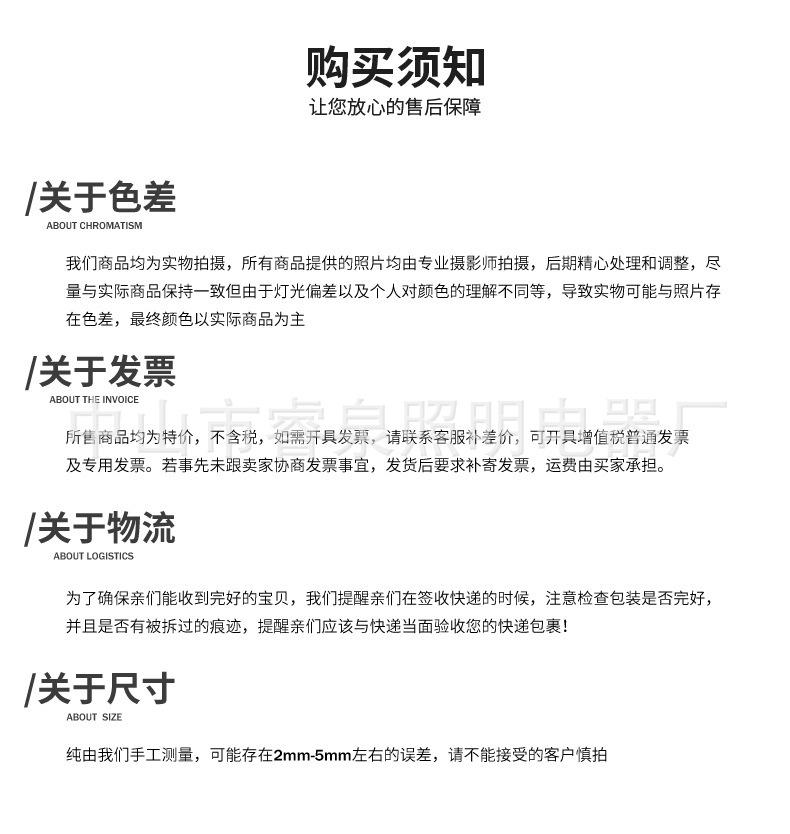 购买须知
让您放心的售后保障

/关于色差
ABOUT CHROMATISM

我们商品均为实物拍摄，所有商品提供的照片均由专业摄影师拍摄，后期精心处理和调整，尽量与实际商品保持一致但由于灯光偏差以及个人对颜色的理解不同等，导致实物可能与照片存在色差，最终颜色以实际商品为主

/关于发票
ABOUT THE INVOICE

中山市睿泉照明电器厂

所售商品均为特价，不含税，如需开具发票，请联系客服补差价，可开具增值税普通发票及专用发票。若事先未跟卖家协商发票事宜，发货后要求补寄发票，运费由买家承担。

/关于物流
ABOUT LOGISTICS

为了确保亲们能收到完好的宝贝，我们提醒亲们在签收快递的时候，注意检查包装是否完好，并且是否有被拆过的痕迹，提醒亲们应该与快递当面验收您的快递包裹!

/关于尺寸
ABOUT SIZE

纯由我们手工测量，可能存在2mm-5mm左右的误差，请不能接受的客户慎拍